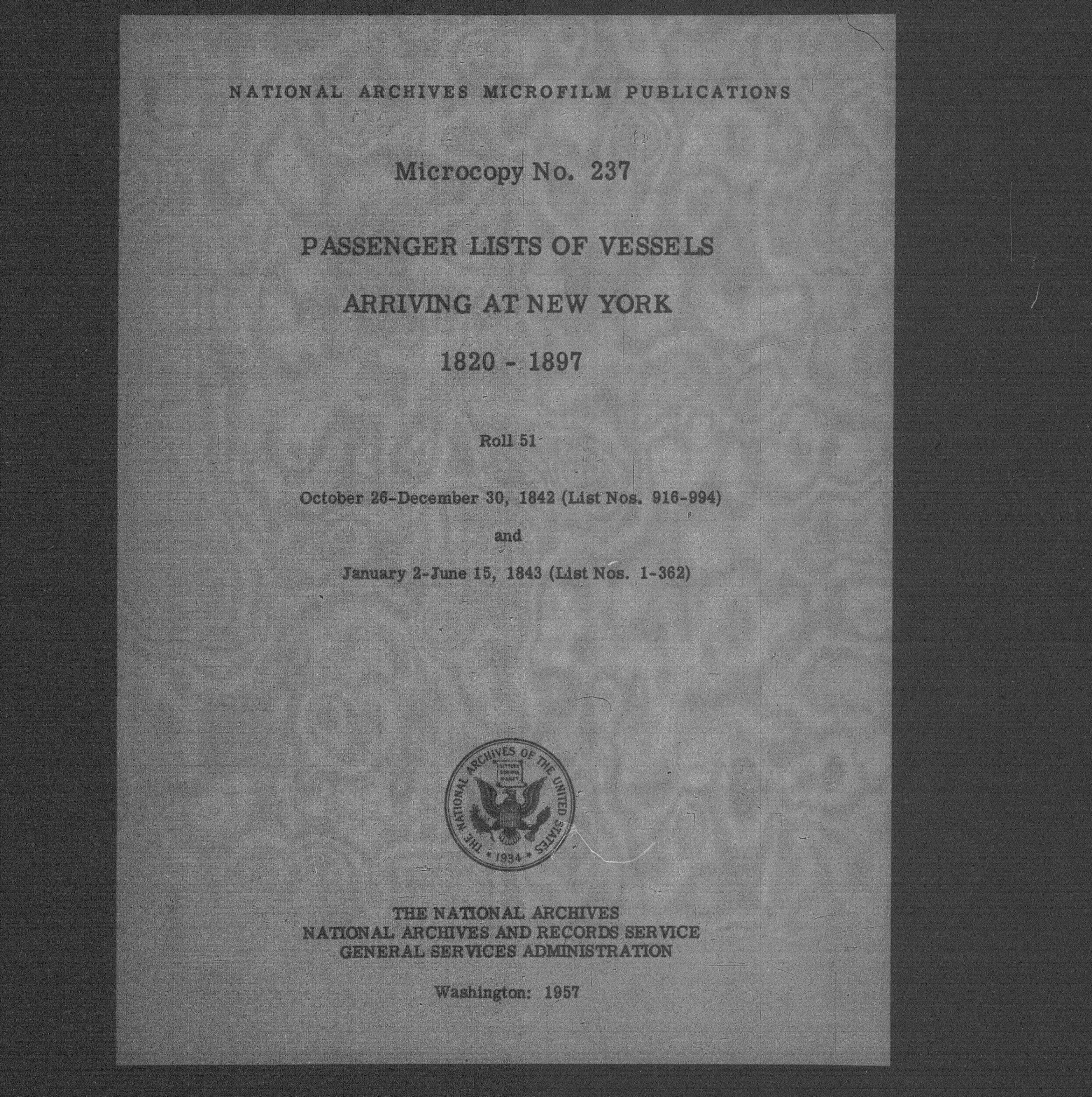 NATIONAL ARCHIVES MICROFILM PUBLICATIONS

Microcopy No. 237

PASSENGER LISTS OF VESSELS

ARRIVING AT NEW YORK

1820 - 1897

Roll 51

October 26-December 30, 1842 (List Nos. 916-994)

and

January 2-June 15, 1843 (List Nos. 1-362)

THE NATIONAL ARCHIVES OF THE UNITED STATES

LITTERA SCRIPTA MANET

1934

THE NATIONAL ARCHIVES
NATIONAL ARCHIVES AND RECORDS SERVICE
GENERAL SERVICES ADMINISTRATION

Washington: 1957